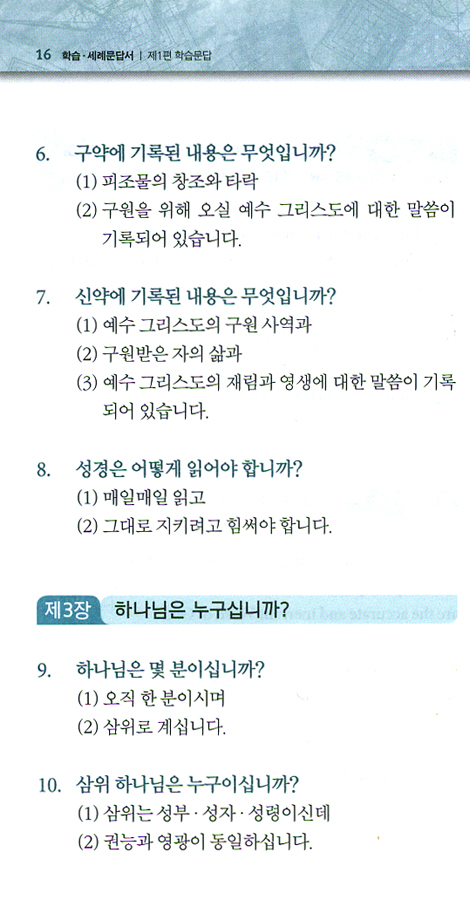 16 학습·세례문답서 | 제1편 학습문답

6. 구약에 기록된 내용은 무엇입니까?
(1) 피조물의 창조와 타락
(2) 구원을 위해 오실 예수 그리스도에 대한 말씀이 기록되어 있습니다.

7. 신약에 기록된 내용은 무엇입니까?
(1) 예수 그리스도의 구원 사역과
(2) 구원받은 자의 삶과
(3) 예수 그리스도의 재림과 영생에 대한 말씀이 기록되어 있습니다.

8. 성경은 어떻게 읽어야 합니까?
(1) 매일매일 읽고
(2) 그대로 지키려고 힘써야 합니다.

제3장 하나님은 누구십니까?

9. 하나님은 몇 분이십니까?
(1) 오직 한 분이시며
(2) 삼위로 계십니다.

10. 삼위 하나님은 누구이십니까?
(1) 삼위는 성부·성자·성령이신데
(2) 권능과 영광이 동일하십니다.